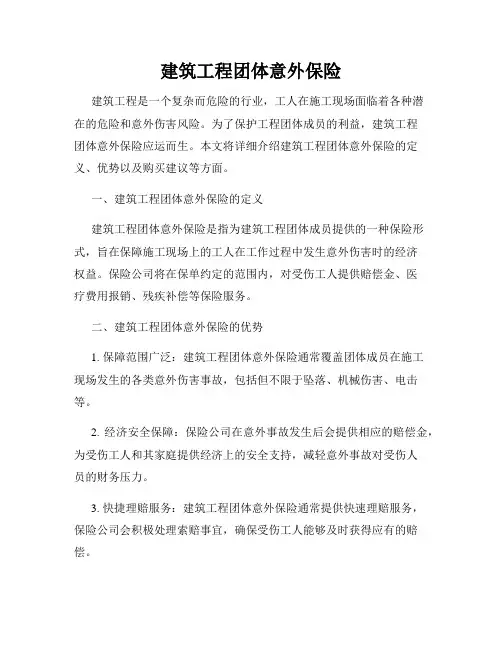 建筑工程团体意外保险

建筑工程是一个复杂而危险的行业，工人在施工现场面临着各种潜在的危险和意外伤害风险。为了保护工程团体成员的利益，建筑工程团体意外保险应运而生。本文将详细介绍建筑工程团体意外保险的定义、优势以及购买建议等方面。

一、建筑工程团体意外保险的定义

建筑工程团体意外保险是指为建筑工程团体成员提供的一种保险形式，旨在保障施工现场上的工人在工作过程中发生意外伤害时的经济权益。保险公司将在保单约定的范围内，对受伤工人提供赔偿金、医疗费用报销、残疾补偿等保险服务。

二、建筑工程团体意外保险的优势

1. 保障范围广泛：建筑工程团体意外保险通常覆盖团体成员在施工现场发生的各类意外伤害事故，包括但不限于坠落、机械伤害、电击等。

2. 经济安全保障：保险公司在意外事故发生后会提供相应的赔偿金，为受伤工人和其家庭提供经济上的安全支持，减轻意外事故对受伤人员的财务压力。

3. 快捷理赔服务：建筑工程团体意外保险通常提供快速理赔服务，保险公司会积极处理索赔事宜，确保受伤工人能够及时获得应有的赔偿。